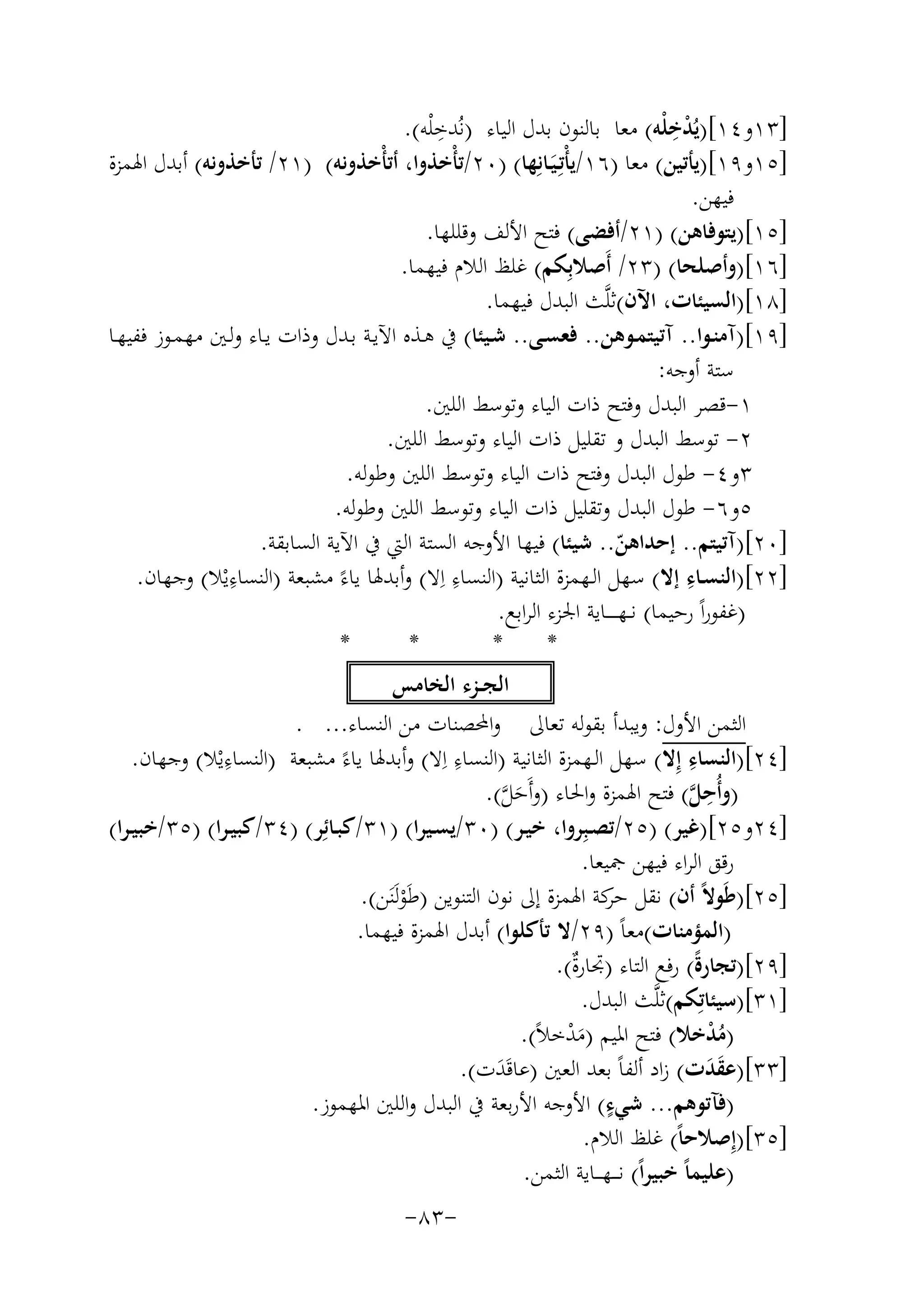 [١٣و١٤](يُدْخِلْه) معا بالنون بدل الياء (نُدخِلْه).
[١٥و١٩](يأتين) معا (١٦/يأْتِيَانِها) (٢٠/تأْخذوا، أتأْخذونه) (٢١/ تأخذونه) أبدل الهمزة فيهن.
[١٥](يتوفاهن) (٢١/أفضى) فتح الألف وقللها.
[١٦](وأصلحا) (٢٣/ أَصلابِكم) غلظ اللام فيهما.
[١٨](السيئات، الآن)ثلَّث البدل فيهما.
[١٩](آمنوا.. آتيتموهن.. فعسى.. شيئا) في هذه الآية بدل وذات ياء ولين مهموز ففيها ستة أوجه:
١-قصر البدل وفتح ذات الياء وتوسط اللين.
٢- توسط البدل و تقليل ذات الياء وتوسط اللين.
٣و٤- طول البدل وفتح ذات الياء وتوسط اللين وطوله.
٥و٦- طول البدل وتقليل ذات الياء وتوسط اللين وطوله.
[٢٠](آتيتم.. إحداهنّ.. شيئا) فيها الأوجه الستة التي في الآية السابقة.
[٢٢](النساءِ إلا) سهل الهمزة الثانية (النساءِ اِلا) وأبدلها ياءً مشبعة (النساءِيْلا) وجهان.
(غفوراً رحيما) نهـاية الجزء الرابع.
* * * *
الجزء الخامس
الثمن الأول: ويبدأ بقوله تعالى والمحصنات من النساء... .
[٢٤](النساءِ إلا) سهل الهمزة الثانية (النساءِ اِلا) وأبدلها ياءً مشبعة (النساءِيْلا) وجهان.
(وأُحِلَّ) فتح الهمزة والحاء (وأَحَلَّ).
[٢٤و٢٥](غير) (٢٥/تصبِروا، خير) (٣٠/يسيرا) (٣١/كبائِر) (٣٤/كبيرا) (٣٥/خبيرا) رقق الراء فيهن جميعا.
[٢٥](طَولاً أن) نقل حركة الهمزة إلى نون التنوين (طَوْلَنَن).
(المؤمنات)معاً (٢٩/لا تأكلوا) أبدل الهمزة فيهما.
[٢٩](تجارةً) رفع التاء (تجارةٌ).
[٣١](سيئاتِكم)ثلَّث البدل.
(مُدْخلا) فتح الميم (مَدْخلاً).
[٣٣](عقَدَت) زاد ألفاً بعد العين (عاقَدَت).
(فآتوهم... شيءٍ) الأوجه الأربعة في البدل واللين المهموز.
[٣٥](إصلاحاً) غلظ اللام.
(عليماً خبيراً) نهـاية الثمن.
-٨٣-